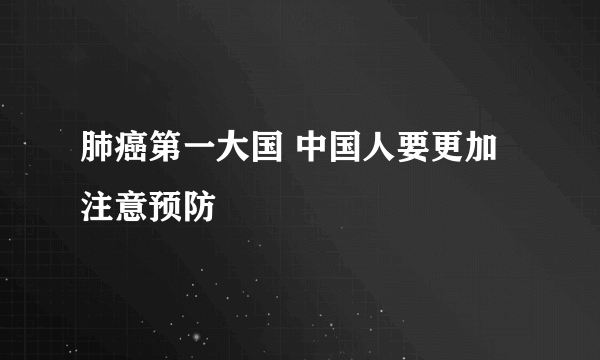 肺癌第一大国 中国人要更加注意预防